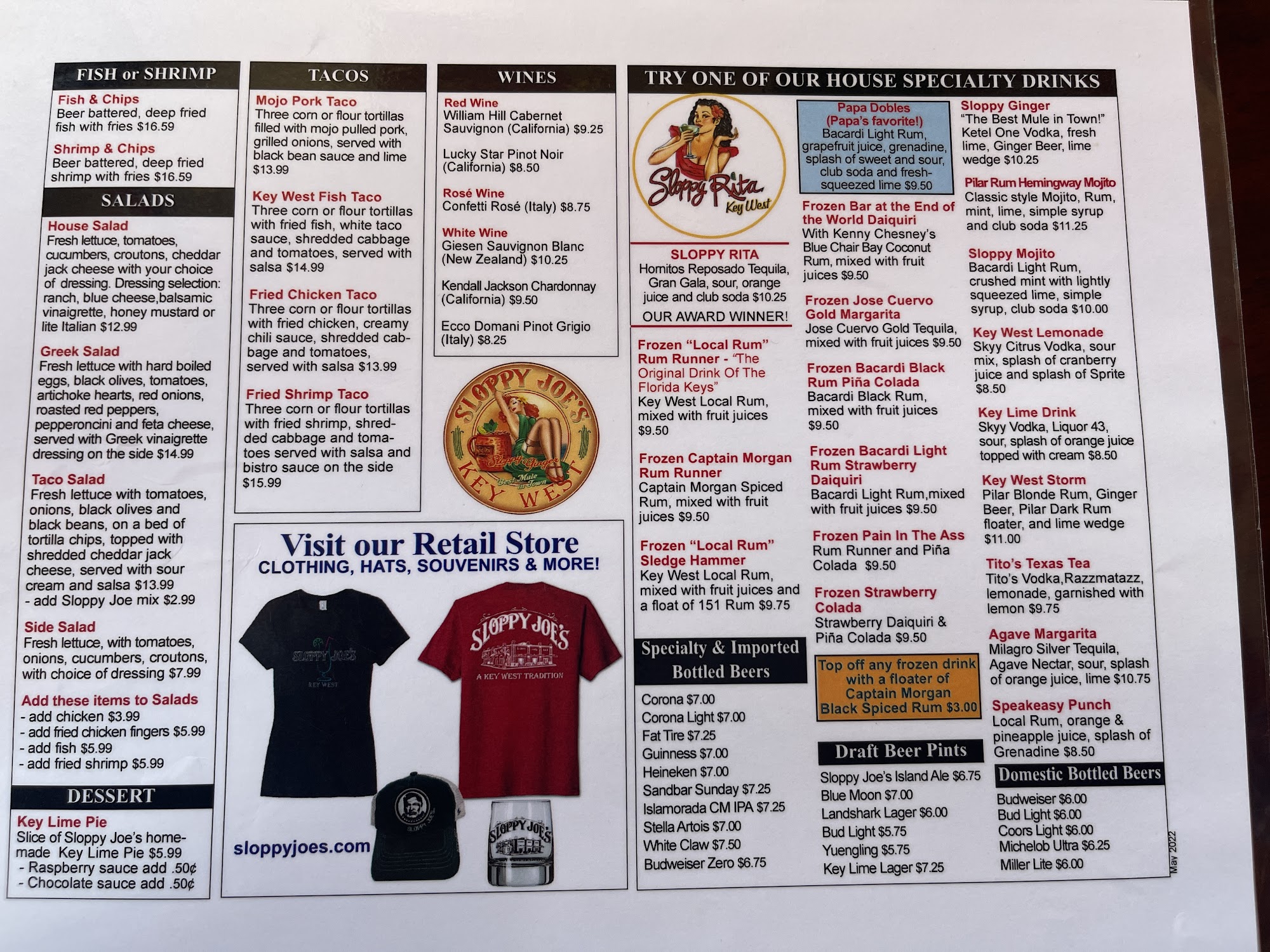 FISH or SHRIMP

Fish & Chips
Beer battered, deep fried fish with fries $16.59

Shrimp & Chips
Beer battered, deep fried shrimp with fries $16.59

SALADS

House Salad
Fresh lettuce, tomatoes, cucumbers, croutons, cheddar jack cheese with your choice of dressing. Dressing selection: ranch, blue cheese,balsamic vinaigrette, honey mustard or lite Italian $12.99

Greek Salad
Fresh lettuce with hard boiled eggs, black olives, tomatoes, artichoke hearts, red onions, roasted red peppers, pepperoncini and feta cheese, served with Greek vinaigrette dressing on the side $14.99

Taco Salad
Fresh lettuce with tomatoes, onions, black olives and black beans, on a bed of tortilla chips, topped with shredded cheddar jack cheese, served with sour cream and salsa $13.99
- add Sloppy Joe mix $2.99

Side Salad
Fresh lettuce, with tomatoes, onions, cucumbers, croutons, with choice of dressing $7.99

Add these items to Salads
- add chicken $3.99
- add fried chicken fingers $5.99
- add fish $5.99
- add fried shrimp $5.99

DESSERT

Key Lime Pie
Slice of Sloppy Joe's homemade Key Lime Pie $5.99
- Raspberry sauce add .50¢
- Chocolate sauce add .50¢

TACOS

Mojo Pork Taco
Three corn or flour tortillas filled with mojo pulled pork, grilled onions, served with black bean sauce and lime $13.99

Key West Fish Taco
Three corn or flour tortillas with fried fish, white taco sauce, shredded cabbage and tomatoes, served with salsa $14.99

Fried Chicken Taco
Three corn or flour tortillas with fried chicken, creamy chili sauce, shredded cabbage and tomatoes, served with salsa $13.99

Fried Shrimp Taco
Three corn or flour tortillas with fried shrimp, shredded cabbage and tomatoes served with salsa and bistro sauce on the side $15.99

WINES

Red Wine
William Hill Cabernet Sauvignon (California) $9.25

Lucky Star Pinot Noir (California) $8.50

Rosé Wine
Confetti Rosé (Italy) $8.75

White Wine
Giesen Sauvignon Blanc (New Zealand) $10.25

Kendall Jackson Chardonnay (California) $9.50

Ecco Domani Pinot Grigio (Italy) $8.25

SLOPPY JOE'S
Sloppy Ginger
Best Mule in Town
KEY WEST

Visit our Retail Store
CLOTHING, HATS, SOUVENIRS & MORE!

SLOPPY JOE'S
KEY WEST

SLOPPY JOE'S
A KEY WEST TRADITION

SLOPPY JOE'S

SLOPPY JOE'S

sloppyjoes.com

TRY ONE OF OUR HOUSE SPECIALTY DRINKS

Sloppy Rita
Key West

SLOPPY RITA
Hornitos Reposado Tequila, Gran Gala, sour, orange juice and club soda $10.25
OUR AWARD WINNER!

Frozen "Local Rum" Rum Runner - "The Original Drink Of The Florida Keys"
Key West Local Rum, mixed with fruit juices $9.50

Frozen Captain Morgan Rum Runner
Captain Morgan Spiced Rum, mixed with fruit juices $9.50

Frozen "Local Rum" Sledge Hammer
Key West Local Rum, mixed with fruit juices and a float of 151 Rum $9.75

Specialty & Imported Bottled Beers
Corona $7.00
Corona Light $7.00
Fat Tire $7.25
Guinness $7.00
Heineken $7.00
Sandbar Sunday $7.25
Islamorada CM IPA $7.25
Stella Artois $7.00
White Claw $7.50
Budweiser Zero $6.75

Papa Dobles
(Papa's favorite!)
Bacardi Light Rum, grapefruit juice, grenadine, splash of sweet and sour, club soda and fresh-squeezed lime $9.50

Frozen Bar at the End of the World Daiquiri
With Kenny Chesney's Blue Chair Bay Coconut Rum, mixed with fruit juices $9.50

Frozen Jose Cuervo Gold Margarita
Jose Cuervo Gold Tequila, mixed with fruit juices $9.50

Frozen Bacardi Black Rum Piña Colada
Bacardi Black Rum, mixed with fruit juices $9.50

Frozen Bacardi Light Rum Strawberry Daiquiri
Bacardi Light Rum,mixed with fruit juices $9.50

Frozen Pain In The Ass
Rum Runner and Piña Colada $9.50

Frozen Strawberry Colada
Strawberry Daiquiri & Piña Colada $9.50

Top off any frozen drink with a floater of Captain Morgan Black Spiced Rum $3.00

Draft Beer Pints
Sloppy Joe's Island Ale $6.75
Blue Moon $7.00
Landshark Lager $6.00
Bud Light $5.75
Yuengling $5.75
Key Lime Lager $7.25

Sloppy Ginger
"The Best Mule in Town!"
Ketel One Vodka, fresh lime, Ginger Beer, lime wedge $10.25

Pilar Rum Hemingway Mojito
Classic style Mojito, Rum, mint, lime, simple syrup and club soda $11.25

Sloppy Mojito
Bacardi Light Rum, crushed mint with lightly squeezed lime, simple syrup, club soda $10.00

Key West Lemonade
Skyy Citrus Vodka, sour mix, splash of cranberry juice and splash of Sprite $8.50

Key Lime Drink
Skyy Vodka, Liquor 43, sour, splash of orange juice topped with cream $8.50

Key West Storm
Pilar Blonde Rum, Ginger Beer, Pilar Dark Rum floater, and lime wedge $11.00

Tito's Texas Tea
Tito's Vodka,Razzmatazz, lemonade, garnished with lemon $9.75

Agave Margarita
Milagro Silver Tequila, Agave Nectar, sour, splash of orange juice, lime $10.75

Speakeasy Punch
Local Rum, orange & pineapple juice, splash of Grenadine $8.50

Domestic Bottled Beers
Budweiser $6.00
Bud Light $6.00
Coors Light $6.00
Michelob Ultra $6.25
Miller Lite $6.00

May 2022